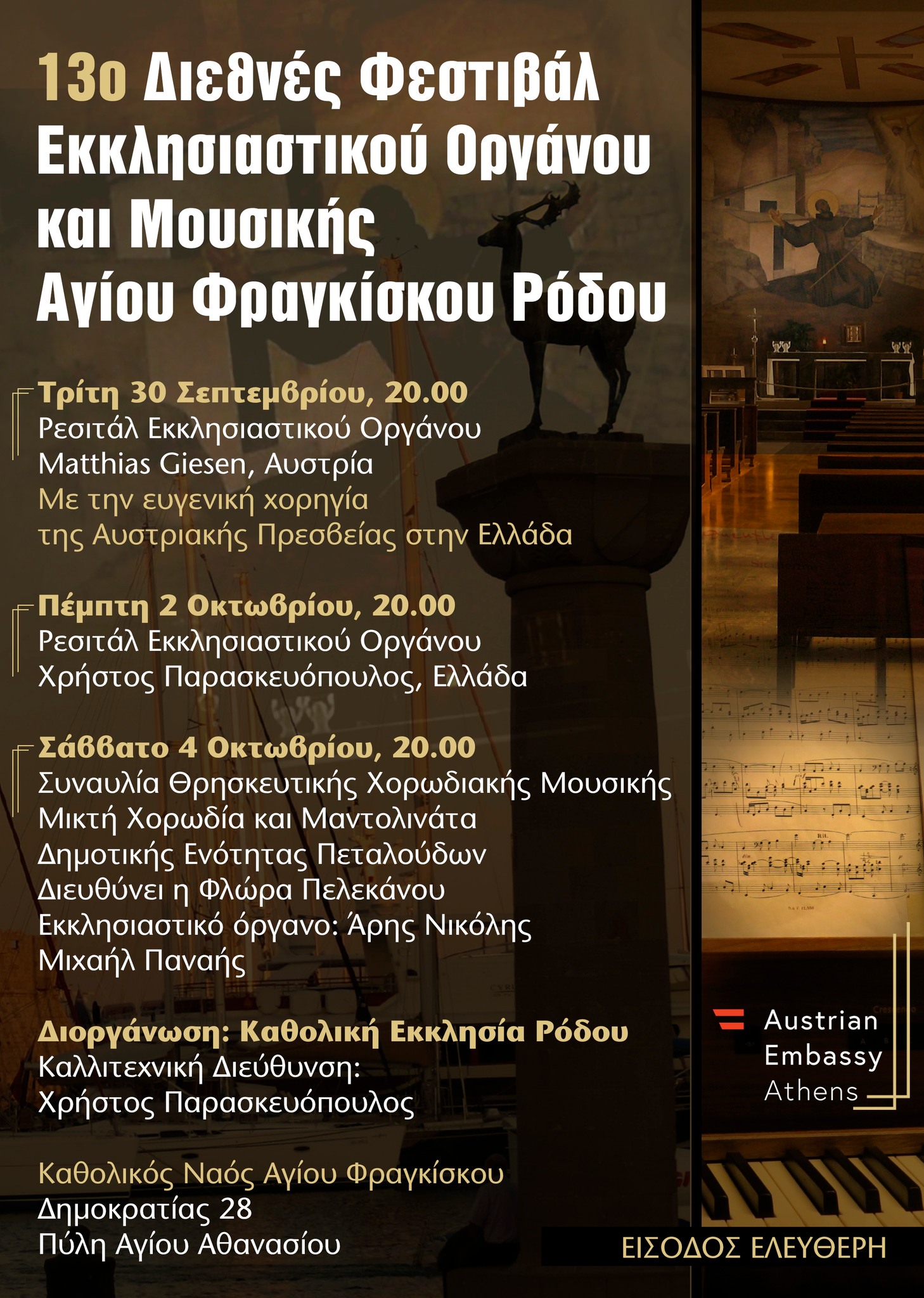 13ο Διεθνές Φεστιβάλ Εκκλησιαστικού Οργάνου και Μουσικής Αγίου Φραγκίσκου Ρόδου

Τρίτη 30 Σεπτεμβρίου, 20.00
Ρεσιτάλ Εκκλησιαστικού Οργάνου
Matthias Giesen, Αυστρία
Με την ευγενική χορηγία
της Αυστριακής Πρεσβείας στην Ελλάδα

Πέμπτη 2 Οκτωβρίου, 20.00
Ρεσιτάλ Εκκλησιαστικού Οργάνου
Χρήστος Παρασκευόπουλος, Ελλάδα

Σάββατο 4 Οκτωβρίου, 20.00
Συναυλία Θρησκευτικής Χορωδιακής Μουσικής
Μικτή Χορωδία και Μαντολινάτα
Δημοτικής Ενότητας Πεταλούδων
Διευθύνει η Φλώρα Πελεκάνου
Εκκλησιαστικό όργανο: Άρης Νικόλης
Μιχαήλ Παναής

Διοργάνωση: Καθολική Εκκλησία Ρόδου
Καλλιτεχνική Διεύθυνση:
Χρήστος Παρασκευόπουλος

Καθολικός Ναός Αγίου Φραγκίσκου
Δημοκρατίας 28
Πύλη Αγίου Αθανασίου

Austrian
Embassy
Athens

ΕΙΣΟΔΟΣ ΕΛΕΥΘΕΡΗ